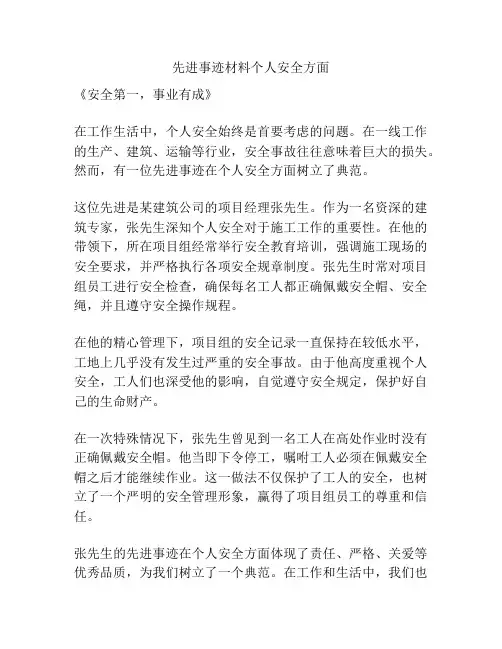 先进事迹材料个人安全方面

《安全第一，事业有成》

在工作生活中，个人安全始终是首要考虑的问题。在一线工作的生产、建筑、运输等行业，安全事故往往意味着巨大的损失。然而，有一位先进事迹在个人安全方面树立了典范。

这位先进是某建筑公司的项目经理张先生。作为一名资深的建筑专家，张先生深知个人安全对于施工工作的重要性。在他的带领下，所在项目组经常举行安全教育培训，强调施工现场的安全要求，并严格执行各项安全规章制度。张先生时常对项目组员工进行安全检查，确保每名工人都正确佩戴安全帽、安全绳，并且遵守安全操作规程。

在他的精心管理下，项目组的安全记录一直保持在较低水平，工地上几乎没有发生过严重的安全事故。由于他高度重视个人安全，工人们也深受他的影响，自觉遵守安全规定，保护好自己的生命财产。

在一次特殊情况下，张先生曾见到一名工人在高处作业时没有正确佩戴安全帽。他当即下令停工，嘱咐工人必须在佩戴安全帽之后才能继续作业。这一做法不仅保护了工人的安全，也树立了一个严明的安全管理形象，赢得了项目组员工的尊重和信任。

张先生的先进事迹在个人安全方面体现了责任、严格、关爱等优秀品质，为我们树立了一个典范。在工作和生活中，我们也